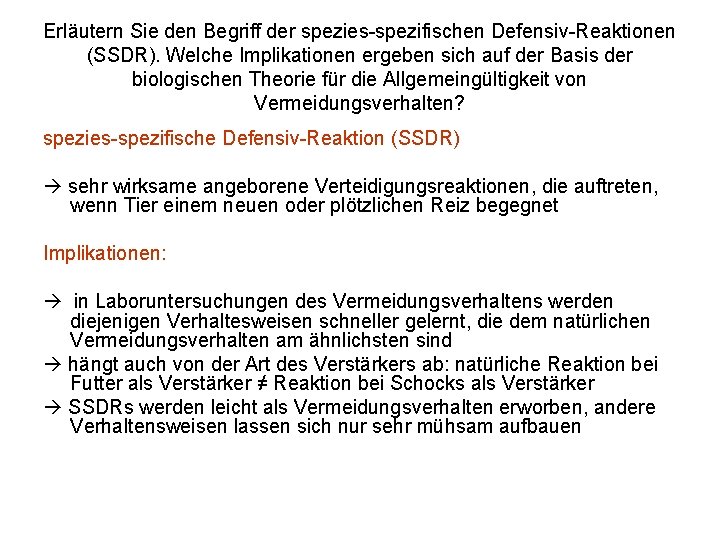 Erläutern Sie den Begriff der spezies-spezifischen Defensiv-Reaktionen (SSDR). Welche Implikationen ergeben sich auf der Basis der biologischen Theorie für die Allgemeingültigkeit von Vermeidungsverhalten?

spezies-spezifische Defensiv-Reaktion (SSDR)

→ sehr wirksame angeborene Verteidigungsreaktionen, die auftreten, wenn Tier einem neuen oder plötzlichen Reiz begegnet

Implikationen:

→ in Laboruntersuchungen des Vermeidungsverhaltens werden diejenigen Verhaltesweisen schneller gelernt, die dem natürlichen Vermeidungsverhalten am ähnlichsten sind

→ hängt auch von der Art des Verstärkers ab: natürliche Reaktion bei Futter als Verstärker ≠ Reaktion bei Schocks als Verstärker

→ SSDRs werden leicht als Vermeidungsverhalten erworben, andere Verhaltensweisen lassen sich nur sehr mühsam aufbauen